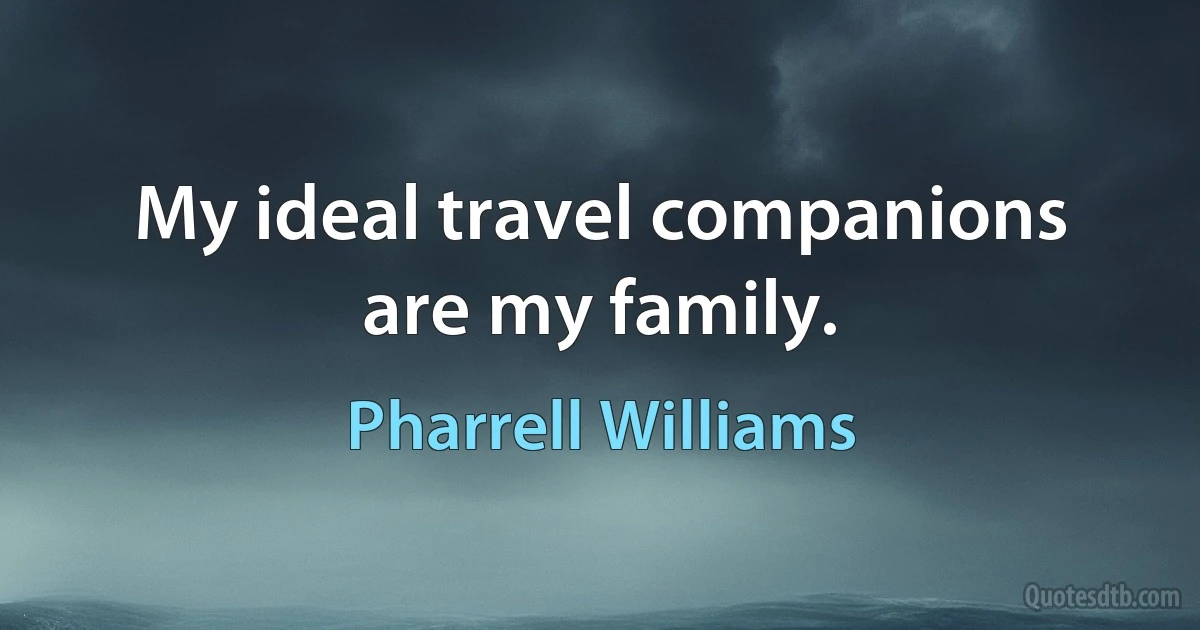 My ideal travel companions are my family.

Pharrell Williams

Quotesdtb.com